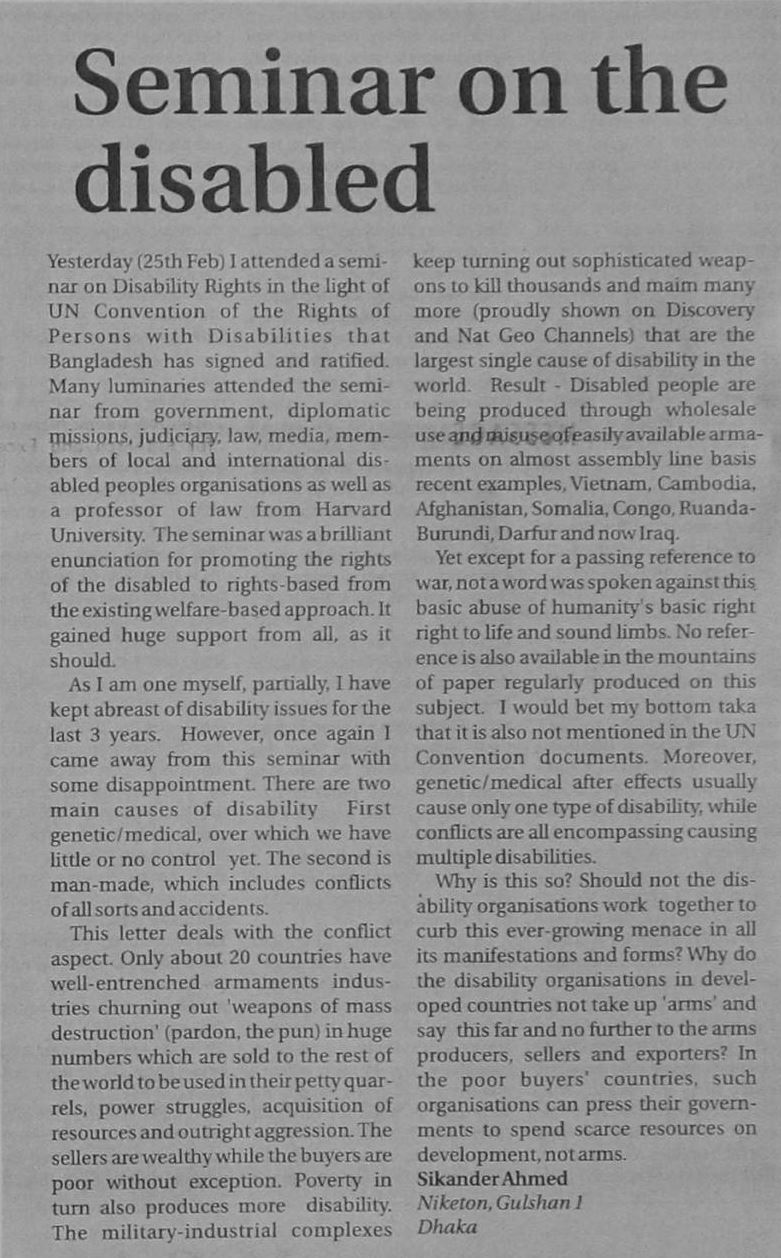 Seminar on the disabled

Yesterday (25th Feb) I attended a seminar on Disability Rights in the light of UN Convention of the Rights of Persons with Disabilities that Bangladesh has signed and ratified. Many luminaries attended the seminar from government, diplomatic missions, judiciary, law, media, members of local and international disabled peoples organisations as well as a professor of law from Harvard University. The seminar was a brilliant enunciation for promoting the rights of the disabled to rights-based from the existing welfare-based approach. It gained huge support from all, as it should.

As I am one myself, partially, I have kept abreast of disability issues for the last 3 years. However, once again I came away from this seminar with some disappointment. There are two main causes of disability First genetic/medical, over which we have little or no control yet. The second is man-made, which includes conflicts of all sorts and accidents.

This letter deals with the conflict aspect. Only about 20 countries have well-entrenched armaments industries churning out 'weapons of mass destruction' (pardon, the pun) in huge numbers which are sold to the rest of the world to be used in their petty quarrels, power struggles, acquisition of resources and outright aggression. The sellers are wealthy while the buyers are poor without exception. Poverty in turn also produces more disability. The military-industrial complexes keep turning out sophisticated weapons to kill thousands and maim many more (proudly shown on Discovery and Nat Geo Channels) that are the largest single cause of disability in the world. Result - Disabled people are being produced through wholesale use and misuse of easily available armaments on almost assembly line basis recent examples, Vietnam, Cambodia, Afghanistan, Somalia, Congo, Ruanda-Burundi, Darfur and now Iraq.

Yet except for a passing reference to war, not a word was spoken against this basic abuse of humanity's basic right right to life and sound limbs. No reference is also available in the mountains of paper regularly produced on this subject. I would bet my bottom taka that it is also not mentioned in the UN Convention documents. Moreover, genetic/medical after effects usually cause only one type of disability, while conflicts are all encompassing causing multiple disabilities.

Why is this so? Should not the disability organisations work together to curb this ever-growing menace in all its manifestations and forms? Why do the disability organisations in developed countries not take up 'arms' and say this far and no further to the arms producers, sellers and exporters? In the poor buyers' countries, such organisations can press their governments to spend scarce resources on development, not arms.

Sikander Ahmed
Niketon, Gulshan 1
Dhaka